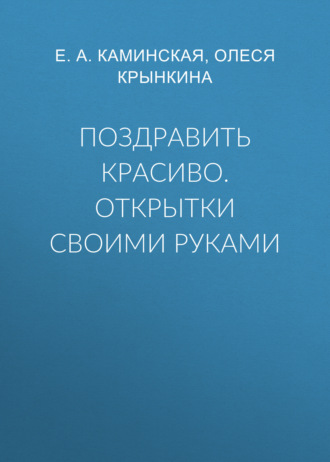 Е. А. КАМИНСКАЯ, ОЛЕСЯ КРЫНКИНА

ПОЗДРАВИТЬ КРАСИВО. ОТКРЫТКИ СВОИМИ РУКАМИ